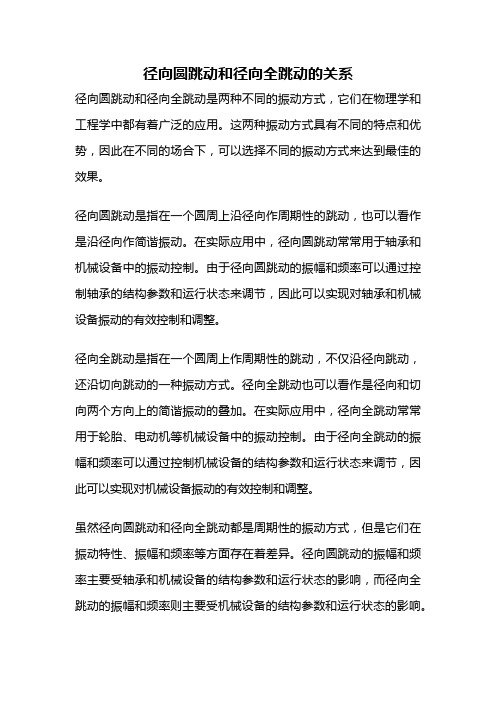 径向圆跳动和径向全跳动的关系

径向圆跳动和径向全跳动是两种不同的振动方式，它们在物理学和工程学中都有着广泛的应用。这两种振动方式具有不同的特点和优势，因此在不同的场合下，可以选择不同的振动方式来达到最佳的效果。

径向圆跳动是指在一个圆周上沿径向作周期性的跳动，也可以看作是沿径向作简谐振动。在实际应用中，径向圆跳动常常用于轴承和机械设备中的振动控制。由于径向圆跳动的振幅和频率可以通过控制轴承的结构参数和运行状态来调节，因此可以实现对轴承和机械设备振动的有效控制和调整。

径向全跳动是指在一个圆周上作周期性的跳动，不仅沿径向跳动，还沿切向跳动的一种振动方式。径向全跳动也可以看作是径向和切向两个方向上的简谐振动的叠加。在实际应用中，径向全跳动常常用于轮胎、电动机等机械设备中的振动控制。由于径向全跳动的振幅和频率可以通过控制机械设备的结构参数和运行状态来调节，因此可以实现对机械设备振动的有效控制和调整。

虽然径向圆跳动和径向全跳动都是周期性的振动方式，但是它们在振动特性、振幅和频率等方面存在着差异。径向圆跳动的振幅和频率主要受轴承和机械设备的结构参数和运行状态的影响，而径向全跳动的振幅和频率则主要受机械设备的结构参数和运行状态的影响。